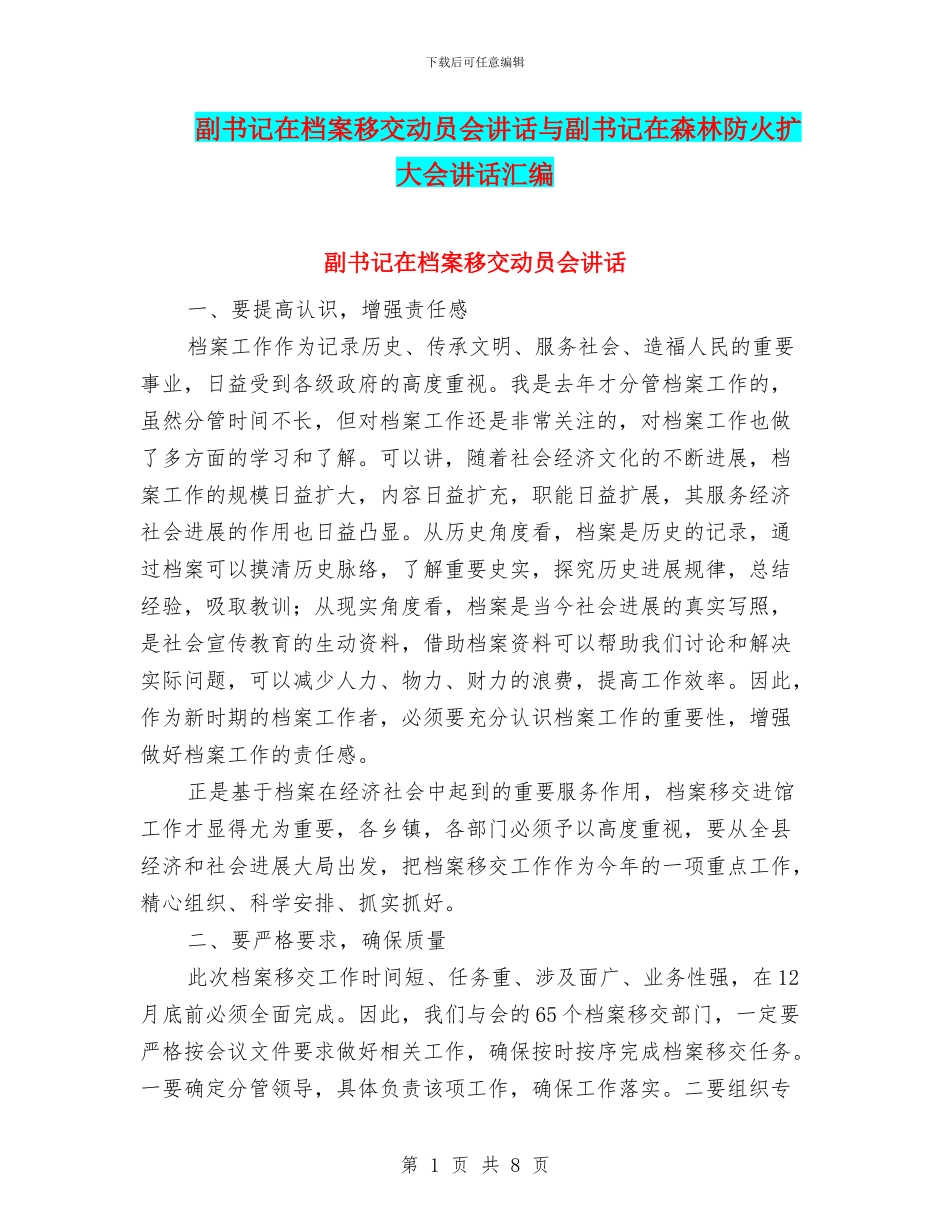 下载后可任意编辑

副书记在档案移交动员会讲话与副书记在森林防火扩大会讲话汇编

副书记在档案移交动员会讲话

一、要提高认识，增强责任感

档案工作作为记录历史、传承文明、服务社会、造福人民的重要事业，日益受到各级政府的高度重视。我是去年才分管档案工作的，虽然分管时间不长，但对档案工作还是非常关注的，对档案工作也做了多方面的学习和了解。可以讲，随着社会经济文化的不断进展，档案工作的规模日益扩大，内容日益扩充，职能日益扩展，其服务经济社会进展的作用也日益凸显。从历史角度看，档案是历史的记录，通过档案可以摸清历史脉络，了解重要史实，探究历史进展规律，总结经验，吸取教训；从现实角度看，档案是当今社会进展的真实写照，是社会宣传教育的生动资料，借助档案资料可以帮助我们讨论和解决实际问题，可以减少人力、物力、财力的浪费，提高工作效率。因此，作为新时期的档案工作者，必须要充分认识档案工作的重要性，增强做好档案工作的责任感。

正是基于档案在经济社会中起到的重要服务作用，档案移交进馆工作才显得尤为重要，各乡镇，各部门必须予以高度重视，要从全县经济和社会进展大局出发，把档案移交工作作为今年的一项重点工作，精心组织、科学安排、抓实抓好。

二、要严格要求，确保质量

此次档案移交工作时间短、任务重、涉及面广、业务性强，在12月底前必须全面完成。因此，我们与会的65个档案移交部门，一定要严格按会议文件要求做好相关工作，确保按时按序完成档案移交任务。一要确定分管领导，具体负责该项工作，确保工作落实。二要组织专

第 1 页 共 8 页